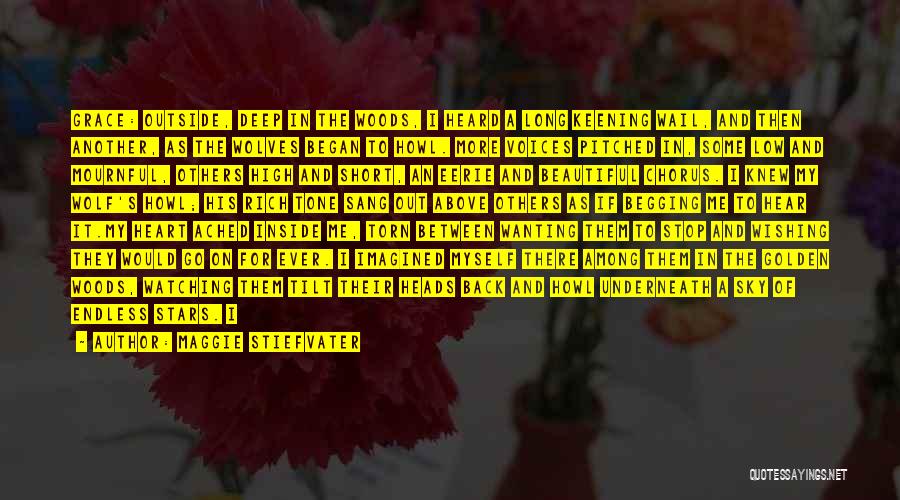 GRACE: OUTSIDE, DEEP IN THE WOODS, I HEARD A LONG KEENING WAIL, AND THEN ANOTHER, AS THE WOLVES BEGAN TO HOWL. MORE VOICES PITCHED IN, SOME LOW AND MOURNFUL, OTHERS HIGH AND SHORT, AN EERIE AND BEAUTIFUL CHORUS. I KNEW MY WOLF'S HOWL; HIS RICH TONE SANG OUT ABOVE OTHERS AS IF BEGGING ME TO HEAR IT.MY HEART ACHED INSIDE ME, TORN BETWEEN WANTING THEM TO STOP AND WISHING THEY WOULD GO ON FOR EVER. I IMAGINED MYSELF THERE AMONG THEM IN THE GOLDEN WOODS, WATCHING THEM TILT THEIR HEADS BACK AND HOWL UNDERNEATH A SKY OF ENDLESS STARS. I

— AUTHOR: MAGGIE STIEFVATER

QUOTESSAYINGS.NET